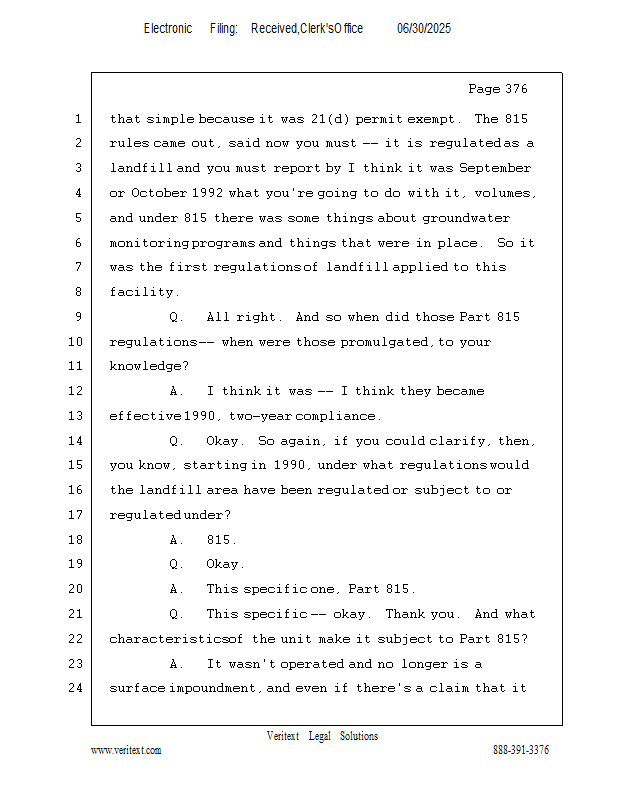 Electronic Filing: Received,Clerk'sOffice 06/30/2025

Page 376

1 that simple because it was 21(d) permit exempt. The 815
2 rules came out, said now you must -- it is regulated as a
3 landfill and you must report by I think it was September
4 or October 1992 what you're going to do with it, volumes,
5 and under 815 there was some things about groundwater
6 monitoring programs and things that were in place. So it
7 was the first regulations of landfill applied to this
8 facility.
9 Q. All right. And so when did those Part 815
10 regulations -- when were those promulgated, to your
11 knowledge?
12 A. I think it was -- I think they became
13 effective 1990, two-year compliance.
14 Q. Okay. So again, if you could clarify, then,
15 you know, starting in 1990, under what regulations would
16 the landfill area have been regulated or subject to or
17 regulated under?
18 A. 815.
19 Q. Okay.
20 A. This specific one, Part 815.
21 Q. This specific -- okay. Thank you. And what
22 characteristics of the unit make it subject to Part 815?
23 A. It wasn't operated and no longer is a
24 surface impoundment, and even if there's a claim that it

Veritext Legal Solutions
www.veritext.com 888-391-3376